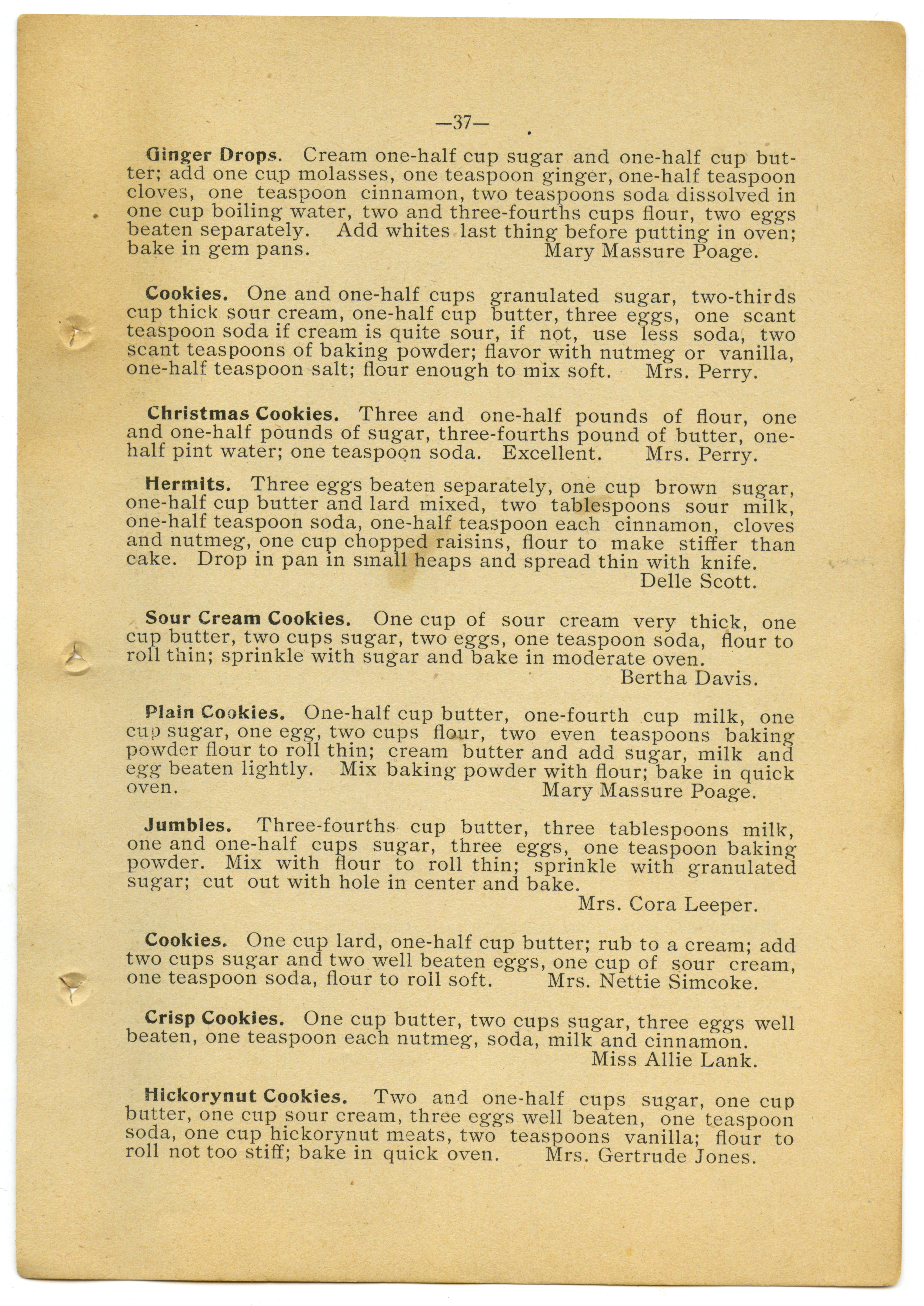 —37—

Ginger Drops. Cream one-half cup sugar and one-half cup butter; add one cup molasses, one teaspoon ginger, one-half teaspoon cloves, one teaspoon cinnamon, two teaspoons soda dissolved in one cup boiling water, two and three-fourths cups flour, two eggs beaten separately. Add whites last thing before putting in oven; bake in gem pans. Mary Massure Poage.

Cookies. One and one-half cups granulated sugar, two-thirds cup thick sour cream, one-half cup butter, three eggs, one scant teaspoon soda if cream is quite sour, if not, use less soda, two scant teaspoons of baking powder; flavor with nutmeg or vanilla, one-half teaspoon salt; flour enough to mix soft. Mrs. Perry.

Christmas Cookies. Three and one-half pounds of flour, one and one-half pounds of sugar, three-fourths pound of butter, one-half pint water; one teaspoon soda. Excellent. Mrs. Perry.

Hermits. Three eggs beaten separately, one cup brown sugar, one-half cup butter and lard mixed, two tablespoons sour milk, one-half teaspoon soda, one-half teaspoon each cinnamon, cloves and nutmeg, one cup chopped raisins, flour to make stiffer than cake. Drop in pan in small heaps and spread thin with knife.
Delle Scott.

Sour Cream Cookies. One cup of sour cream very thick, one cup butter, two cups sugar, two eggs, one teaspoon soda, flour to roll thin; sprinkle with sugar and bake in moderate oven.
Bertha Davis.

Plain Cookies. One-half cup butter, one-fourth cup milk, one cup sugar, one egg, two cups flour, two even teaspoons baking powder flour to roll thin; cream butter and add sugar, milk and egg beaten lightly. Mix baking powder with flour; bake in quick oven. Mary Massure Poage.

Jumbles. Three-fourths cup butter, three tablespoons milk, one and one-half cups sugar, three eggs, one teaspoon baking powder. Mix with flour to roll thin; sprinkle with granulated sugar; cut out with hole in center and bake.
Mrs. Cora Leeper.

Cookies. One cup lard, one-half cup butter; rub to a cream; add two cups sugar and two well beaten eggs, one cup of sour cream, one teaspoon soda, flour to roll soft. Mrs. Nettie Simcoke.

Crisp Cookies. One cup butter, two cups sugar, three eggs well beaten, one teaspoon each nutmeg, soda, milk and cinnamon.
Miss Allie Lank.

Hickorynut Cookies. Two and one-half cups sugar, one cup butter, one cup sour cream, three eggs well beaten, one teaspoon soda, one cup hickorynut meats, two teaspoons vanilla; flour to roll not too stiff; bake in quick oven. Mrs. Gertrude Jones.